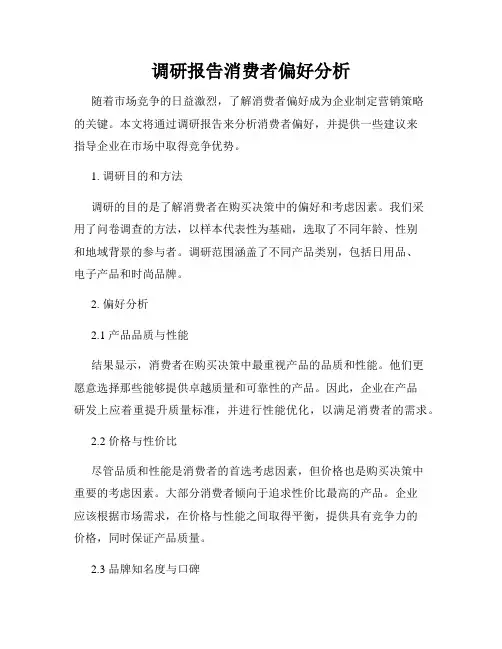 调研报告消费者偏好分析

随着市场竞争的日益激烈，了解消费者偏好成为企业制定营销策略的关键。本文将通过调研报告来分析消费者偏好，并提供一些建议来指导企业在市场中取得竞争优势。

1. 调研目的和方法

调研的目的是了解消费者在购买决策中的偏好和考虑因素。我们采用了问卷调查的方法，以样本代表性为基础，选取了不同年龄、性别和地域背景的参与者。调研范围涵盖了不同产品类别，包括日用品、电子产品和时尚品牌。

2. 偏好分析

2.1 产品品质与性能

结果显示，消费者在购买决策中最重视产品的品质和性能。他们更愿意选择那些能够提供卓越质量和可靠性的产品。因此，企业在产品研发上应着重提升质量标准，并进行性能优化，以满足消费者的需求。

2.2 价格与性价比

尽管品质和性能是消费者的首选考虑因素，但价格也是购买决策中重要的考虑因素。大部分消费者倾向于追求性价比最高的产品。企业应该根据市场需求，在价格与性能之间取得平衡，提供具有竞争力的价格，同时保证产品质量。

2.3 品牌知名度与口碑